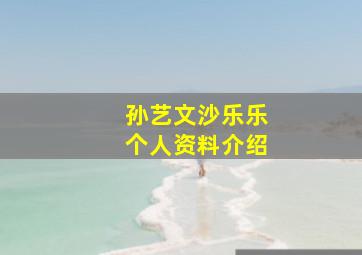 孙艺文沙乐乐
个人资料介绍